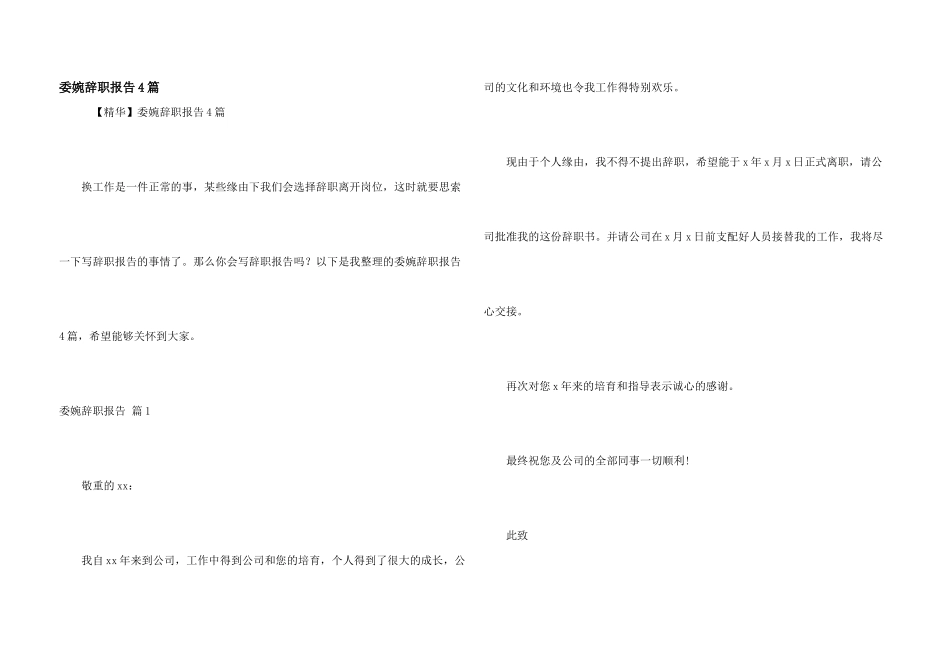 委婉辞职报告4篇

【精华】委婉辞职报告4篇

换工作是一件正常的事，某些缘由下我们会选择辞职离开岗位，这时就要思索一下写辞职报告的事情了。那么你会写辞职报告吗？以下是我整理的委婉辞职报告4篇，希望能够关怀到大家。

委婉辞职报告 篇1

敬重的xx：

我自xx年来到公司，工作中得到公司和您的培育，个人得到了很大的成长，公司的文化和环境也令我工作得特别欢乐。

现由于个人缘由，我不得不提出辞职，希望能于x年x月x日正式离职，请公司批准我的这份辞职书。并请公司在x月x日前支配好人员接替我的工作，我将尽心交接。

再次对您x年来的培育和指导表示诚心的感谢。

最终祝您及公司的全部同事一切顺利!

此致